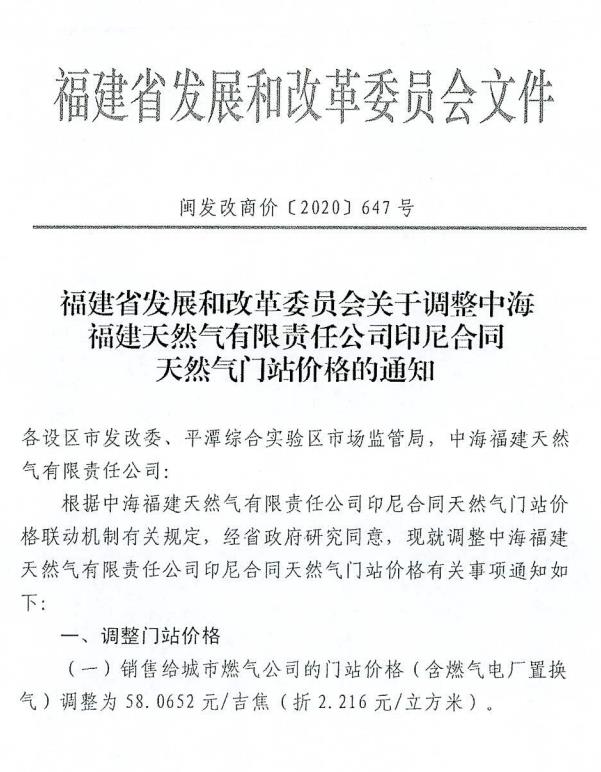 福建省发展和改革委员会文件

闽发改商价〔2020〕647号

福建省发展和改革委员会关于调整中海福建天然气有限责任公司印尼合同天然气门站价格的通知

各设区市发改委、平潭综合实验区市场监管局，中海福建天然气有限责任公司：

根据中海福建天然气有限责任公司印尼合同天然气门站价格联动机制有关规定，经省政府研究同意，现就调整中海福建天然气有限责任公司印尼合同天然气门站价格有关事项通知如下：

一、调整门站价格

（一）销售给城市燃气公司的门站价格（含燃气电厂置换气）调整为58.0652元/吉焦（折2.216元/立方米）。